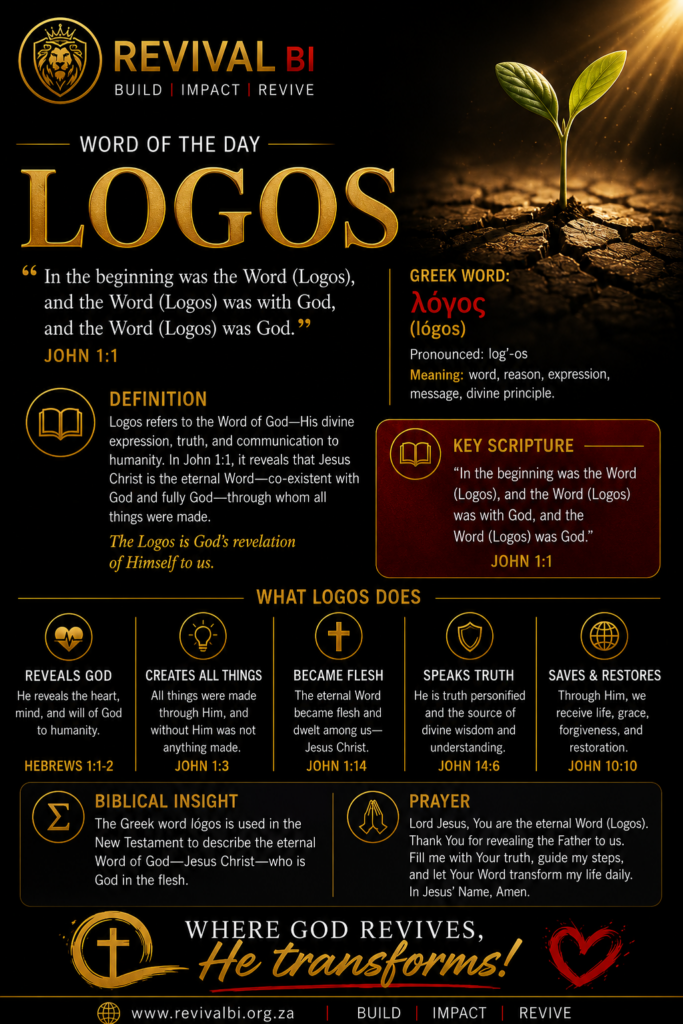 REVIVAL BI
BUILD | IMPACT | REVIVE

WORD OF THE DAY

LOGOS

" In the beginning was the Word (Logos), and the Word (Logos) was with God, and the Word (Logos) was God."

JOHN 1:1

GREEK WORD:
λόγος
(lógos)

Pronounced: log'-os

Meaning: word, reason, expression, message, divine principle.

DEFINITION

Logos refers to the Word of God—His divine expression, truth, and communication to humanity. In John 1:1, it reveals that Jesus Christ is the eternal Word—co-existent with God and fully God—through whom all things were made.

The Logos is God's revelation of Himself to us.

KEY SCRIPTURE

"In the beginning was the Word (Logos), and the Word (Logos) was with God, and the Word (Logos) was God."

JOHN 1:1

WHAT LOGOS DOES

REVEALS GOD
He reveals the heart, mind, and will of God to humanity.
HEBREWS 1:1-2

CREATES ALL THINGS
All things were made through Him, and without Him was not anything made.
JOHN 1:3

BECAME FLESH
The eternal Word became flesh and dwelt among us—Jesus Christ.
JOHN 1:14

SPEAKS TRUTH
He is truth personified and the source of divine wisdom and understanding.
JOHN 14:6

SAVES & RESTORES
Through Him, we receive life, grace, forgiveness, and restoration.
JOHN 10:10

BIBLICAL INSIGHT
The Greek word lógos is used in the New Testament to describe the eternal Word of God—Jesus Christ—who is God in the flesh.

PRAYER
Lord Jesus, You are the eternal Word (Logos). Thank You for revealing the Father to us. Fill me with Your truth, guide my steps, and let Your Word transform my life daily. In Jesus' Name, Amen.

WHERE GOD REVIVES,
He transforms!

www.revivalbi.org.za | BUILD | IMPACT | REVIVE